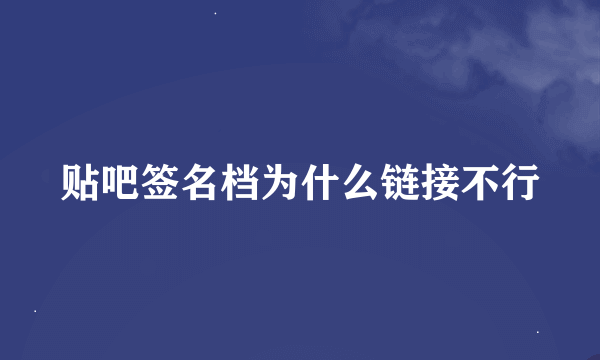 贴吧签名档为什么链接不行